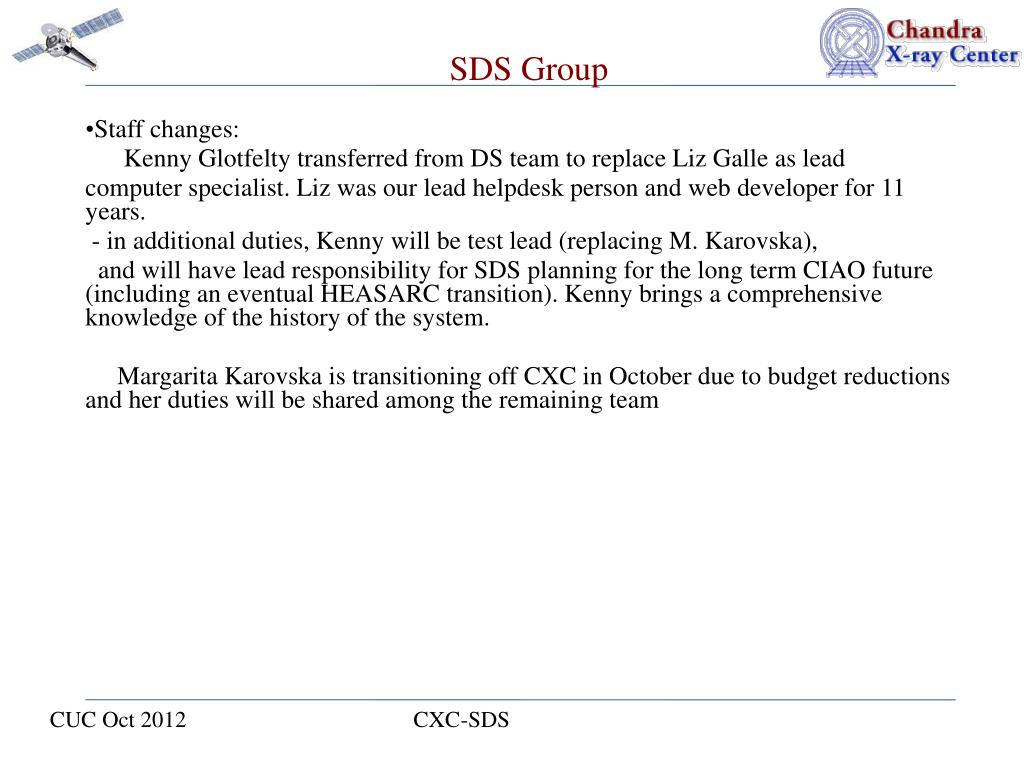 Chandra
X-ray Center

SDS Group

•Staff changes:

Kenny Glotfelty transferred from DS team to replace Liz Galle as lead computer specialist. Liz was our lead helpdesk person and web developer for 11 years.

- in additional duties, Kenny will be test lead (replacing M. Karovska),

and will have lead responsibility for SDS planning for the long term CIAO future (including an eventual HEASARC transition). Kenny brings a comprehensive knowledge of the history of the system.

Margarita Karovska is transitioning off CXC in October due to budget reductions and her duties will be shared among the remaining team

CUC Oct 2012

CXC-SDS